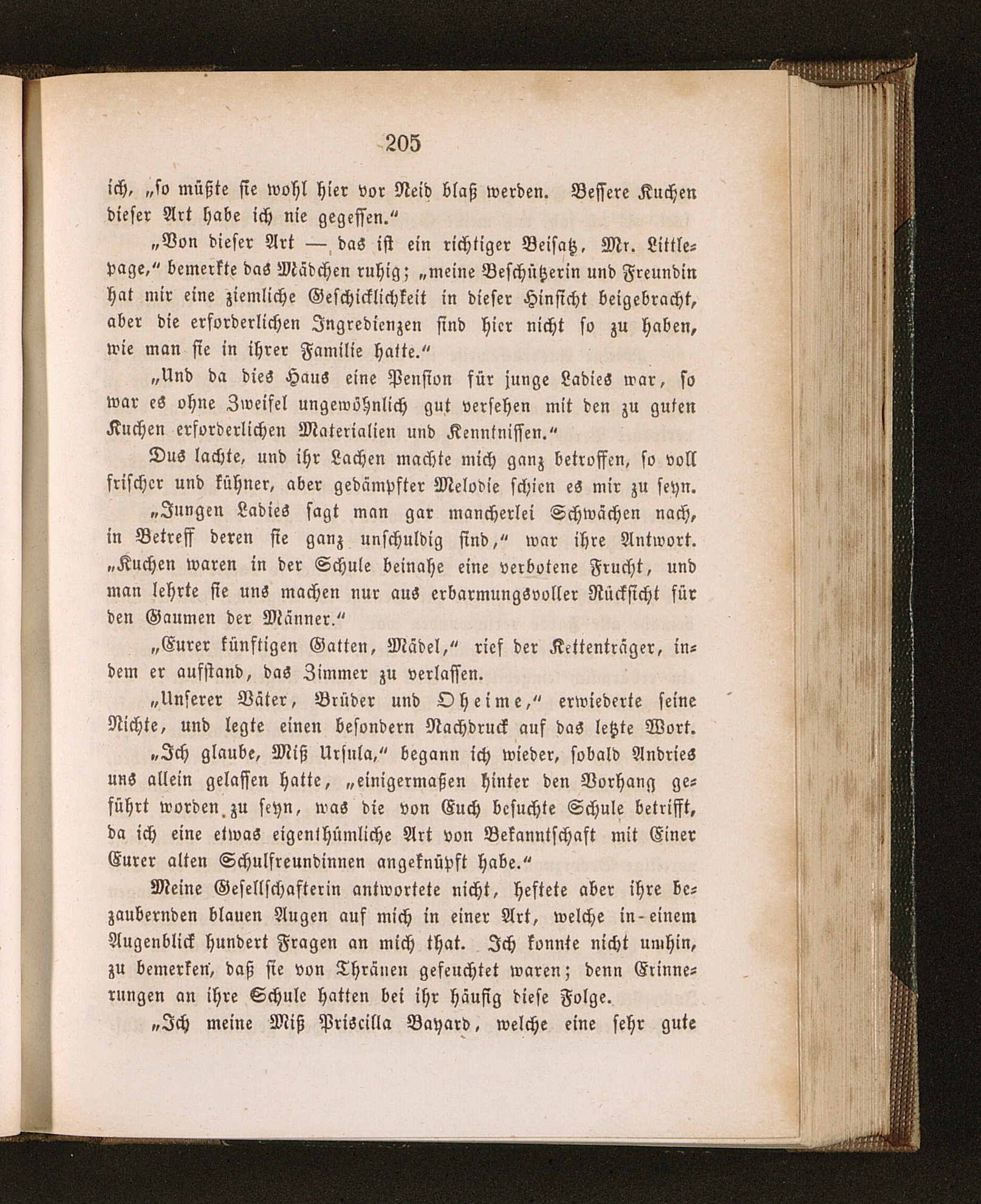 205

ich, „so müßte sie wohl hier vor Neid blaß werden. Bessere Kuchen dieser Art habe ich nie gegessen.“

„Von dieser Art — das ist ein richtiger Beisatz, Mr. Littlepage,“ bemerkte das Mädchen ruhig; „meine Beschützerin und Freundin hat mir eine ziemliche Geschicklichkeit in dieser Hinsicht beigebracht, aber die erforderlichen Ingredienzen sind hier nicht so zu haben, wie man sie in ihrer Familie hatte.“

„Und da dies Haus eine Pension für junge Ladies war, so war es ohne Zweifel ungewöhnlich gut versehen mit den zu guten Kuchen erforderlichen Materialien und Kenntnissen.“

Dus lachte, und ihr Lachen machte mich ganz betroffen, so voll frischer und kühner, aber gedämpfter Melodie schien es mir zu seyn.

„Jungen Ladies sagt man gar mancherlei Schwächen nach, in Betreff deren sie ganz unschuldig sind,“ war ihre Antwort. „Kuchen waren in der Schule beinahe eine verbotene Frucht, und man lehrte sie uns machen nur aus erbarmungsvoller Rücksicht für den Gaumen der Männer.“

„Eurer künftigen Gatten, Mädel,“ rief der Kettenträger, indem er aufstand, das Zimmer zu verlassen.

„Unserer Väter, Brüder und Oheime,“ erwiederte seine Nichte, und legte einen besondern Nachdruck auf das letzte Wort.

„Ich glaube, Miß Ursula,“ begann ich wieder, sobald Andries uns allein gelassen hatte, „einigermaßen hinter den Vorhang geführt worden zu seyn, was die von Euch besuchte Schule betrifft, da ich eine etwas eigenthümliche Art von Bekanntschaft mit Einer Eurer alten Schulfreundinnen angeknüpft habe.“

Meine Gesellschafterin antwortete nicht, heftete aber ihre bezaubernden blauen Augen auf mich in einer Art, welche in einem Augenblick hundert Fragen an mich that. Ich konnte nicht umhin, zu bemerken, daß sie von Thränen gefeuchtet waren; denn Erinnerungen an ihre Schule hatten bei ihr häufig diese Folge.

„Ich meine Miß Priscilla Bayard, welche eine sehr gute